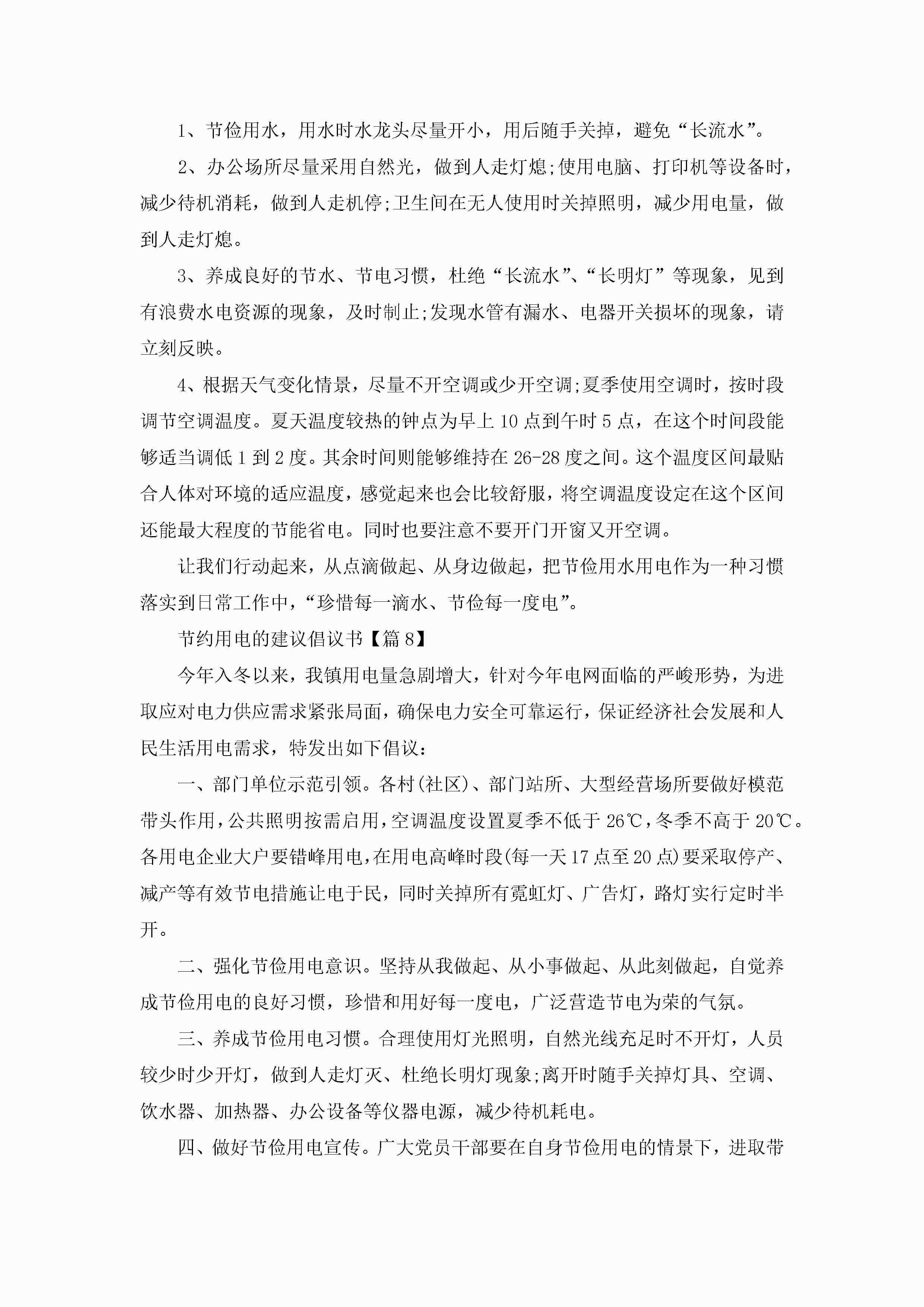 1、节俭用水，用水时水龙头尽量开小，用后随手关掉，避免“长流水”。

2、办公场所尽量采用自然光，做到人走灯熄;使用电脑、打印机等设备时，减少待机消耗，做到人走机停;卫生间在无人使用时关掉照明，减少用电量，做到人走灯熄。

3、养成良好的节水、节电习惯，杜绝“长流水”、“长明灯”等现象，见到有浪费水电资源的现象，及时制止;发现水管有漏水、电器开关损坏的现象，请立刻反映。

4、根据天气变化情景，尽量不开空调或少开空调;夏季使用空调时，按时段调节空调温度。夏天温度较热的钟点为早上10点到午时5点，在这个时间段能够适当调低1到2度。其余时间则能够维持在26-28度之间。这个温度区间最贴合人体对环境的适应温度，感觉起来也会比较舒服，将空调温度设定在这个区间还能最大程度的节能省电。同时也要注意不要开门开窗又开空调。

让我们行动起来，从点滴做起、从身边做起，把节俭用水用电作为一种习惯落实到日常工作中，“珍惜每一滴水、节俭每一度电”。

节约用电的建议倡议书【篇8】

今年入冬以来，我镇用电量急剧增大，针对今年电网面临的严峻形势，为进取应对电力供应需求紧张局面，确保电力安全可靠运行，保证经济社会发展和人民生活用电需求，特发出如下倡议：

一、部门单位示范引领。各村(社区)、部门站所、大型经营场所要做好模范带头作用，公共照明按需启用，空调温度设置夏季不低于26℃，冬季不高于20℃。各用电企业大户要错峰用电，在用电高峰时段(每一天17点至20点)要采取停产、减产等有效节电措施让电于民，同时关掉所有霓虹灯、广告灯，路灯实行定时半开。

二、强化节俭用电意识。坚持从我做起、从小事做起、从此刻做起，自觉养成节俭用电的良好习惯，珍惜和用好每一度电，广泛营造节电为荣的气氛。

三、养成节俭用电习惯。合理使用灯光照明，自然光线充足时不开灯，人员较少时少开灯，做到人走灯灭、杜绝长明灯现象;离开时随手关掉灯具、空调、饮水器、加热器、办公设备等仪器电源，减少待机耗电。

四、做好节俭用电宣传。广大党员干部要在自身节俭用电的情景下，进取带